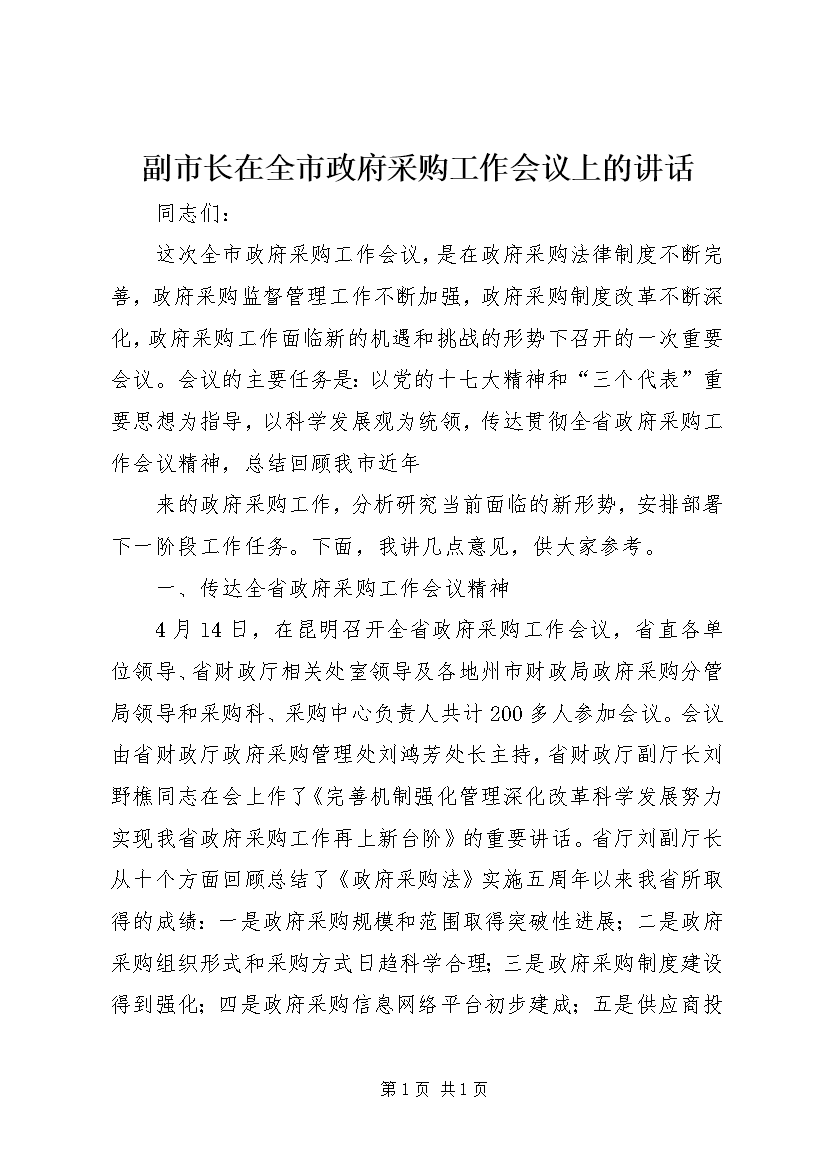 副市长在全市政府采购工作会议上的讲话

同志们：

这次全市政府采购工作会议，是在政府采购法律制度不断完善，政府采购监督管理工作不断加强，政府采购制度改革不断深化，政府采购工作面临新的机遇和挑战的形势下召开的一次重要会议。会议的主要任务是：以党的十七大精神和“三个代表”重要思想为指导，以科学发展观为统领，传达贯彻全省政府采购工作会议精神，总结回顾我市近年

来的政府采购工作，分析研究当前面临的新形势，安排部署下一阶段工作任务。下面，我讲几点意见，供大家参考。

一、传达全省政府采购工作会议精神

4月14日，在昆明召开全省政府采购工作会议，省直各单位领导、省财政厅相关处室领导及各地州市财政局政府采购分管局领导和采购科、采购中心负责人共计200多人参加会议。会议由省财政厅政府采购管理处刘鸿芳处长主持，省财政厅副厅长刘野樵同志在会上作了《完善机制强化管理深化改革科学发展努力实现我省政府采购工作再上新台阶》的重要讲话。省厅刘副厅长从十个方面回顾总结了《政府采购法》实施五周年以来我省所取得的成绩：一是政府采购规模和范围取得突破性进展；二是政府采购组织形式和采购方式日趋科学合理；三是政府采购制度建设得到强化；四是政府采购信息网络平台初步建成；五是供应商投

第1页 共1页